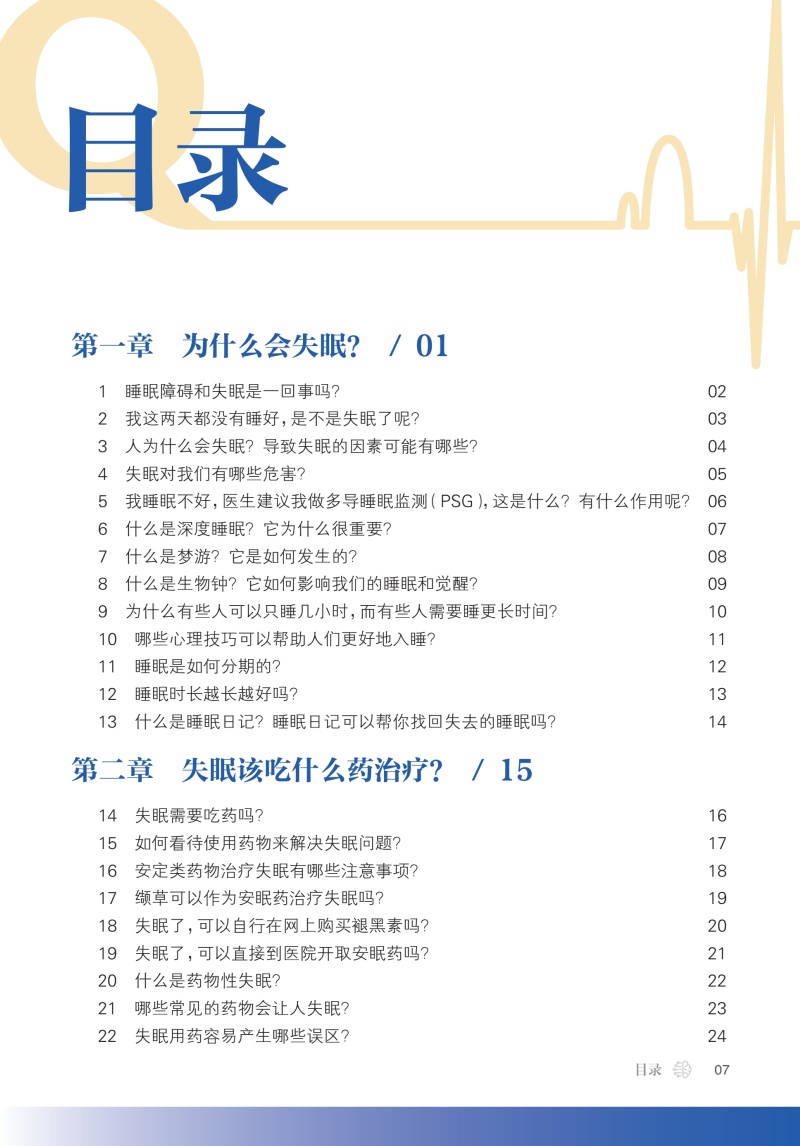 目录

第一章　为什么会失眠？ / 01

1　睡眠障碍和失眠是一回事吗？　02
2　我这两天都没有睡好，是不是失眠了呢？　03
3　人为什么会失眠？导致失眠的因素可能有哪些？　04
4　失眠对我们有哪些危害？　05
5　我睡眠不好，医生建议我做多导睡眠监测（PSG），这是什么？有什么作用呢？　06
6　什么是深度睡眠？它为什么很重要？　07
7　什么是梦游？它是如何发生的？　08
8　什么是生物钟？它如何影响我们的睡眠和觉醒？　09
9　为什么有些人可以只睡几小时，而有些人需要睡更长时间？　10
10　哪些心理技巧可以帮助人们更好地入睡？　11
11　睡眠是如何分期的？　12
12　睡眠时长越长越好吗？　13
13　什么是睡眠日记？睡眠日记可以帮你找回失去的睡眠吗？　14

第二章　失眠该吃什么药治疗？ / 15

14　失眠需要吃药吗？　16
15　如何看待使用药物来解决失眠问题？　17
16　安定类药物治疗失眠有哪些注意事项？　18
17　缬草可以作为安眠药治疗失眠吗？　19
18　失眠了，可以自行在网上购买褪黑素吗？　20
19　失眠了，可以直接到医院开取安眠药吗？　21
20　什么是药物性失眠？　22
21　哪些常见的药物会让人失眠？　23
22　失眠用药容易产生哪些误区？　24

目录　07